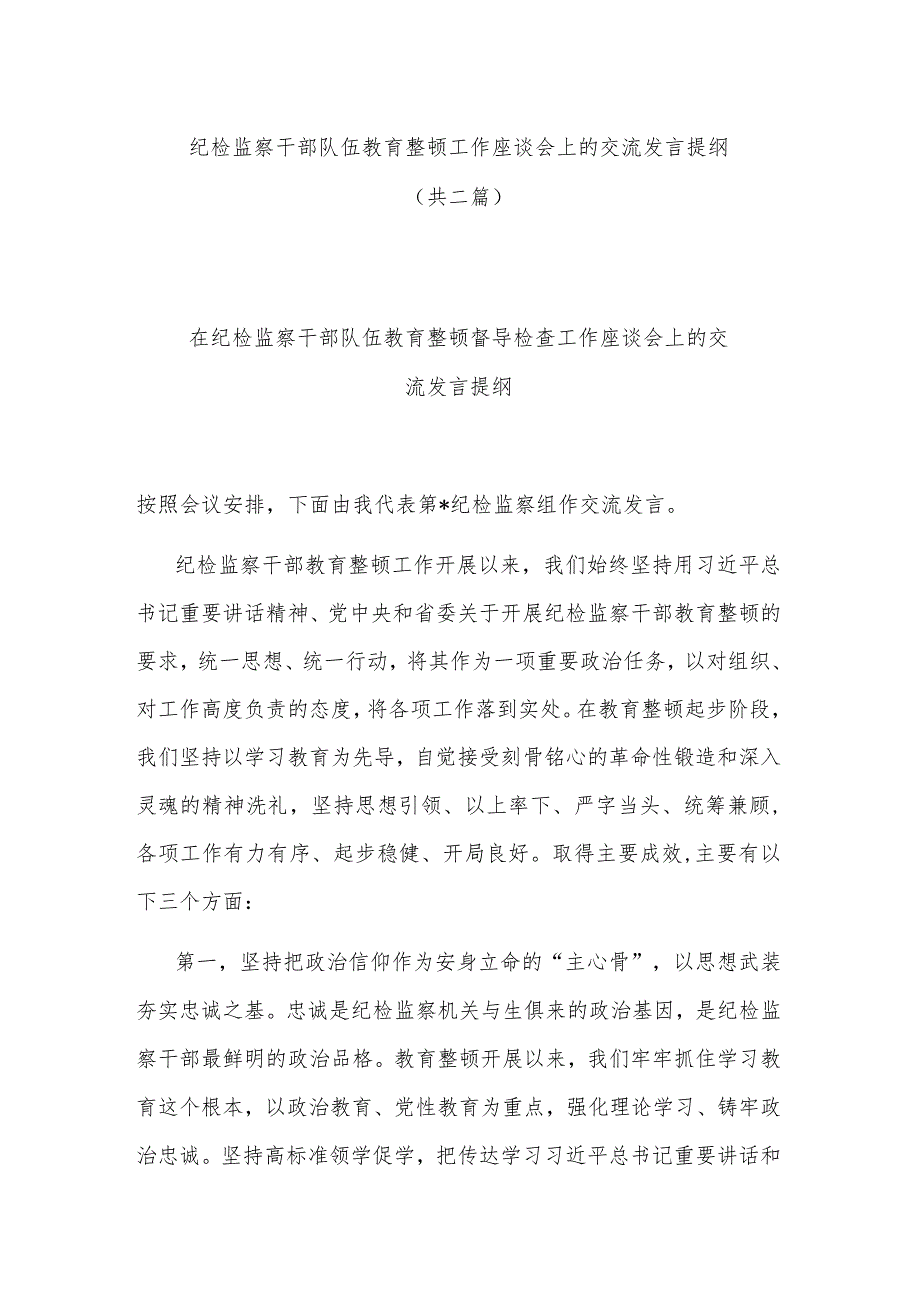 纪检监察干部队伍教育整顿工作座谈会上的交流发言提纲

（共二篇）

在纪检监察干部队伍教育整顿督导检查工作座谈会上的交流发言提纲

按照会议安排，下面由我代表第*纪检监察组作交流发言。

纪检监察干部教育整顿工作开展以来，我们始终坚持用习近平总书记重要讲话精神、党中央和省委关于开展纪检监察干部教育整顿的要求，统一思想、统一行动，将其作为一项重要政治任务，以对组织、对工作高度负责的态度，将各项工作落到实处。在教育整顿起步阶段，我们坚持以学习教育为先导，自觉接受刻骨铭心的革命性锻造和深入灵魂的精神洗礼，坚持思想引领、以上率下、严字当头、统筹兼顾，各项工作有力有序、起步稳健、开局良好。取得主要成效，主要有以下三个方面：

第一，坚持把政治信仰作为安身立命的“主心骨”，以思想武装夯实忠诚之基。忠诚是纪检监察机关与生俱来的政治基因，是纪检监察干部最鲜明的政治品格。教育整顿开展以来，我们牢牢抓住学习教育这个根本，以政治教育、党性教育为重点，强化理论学习、铸牢政治忠诚。坚持高标准领学促学，把传达学习习近平总书记重要讲话和